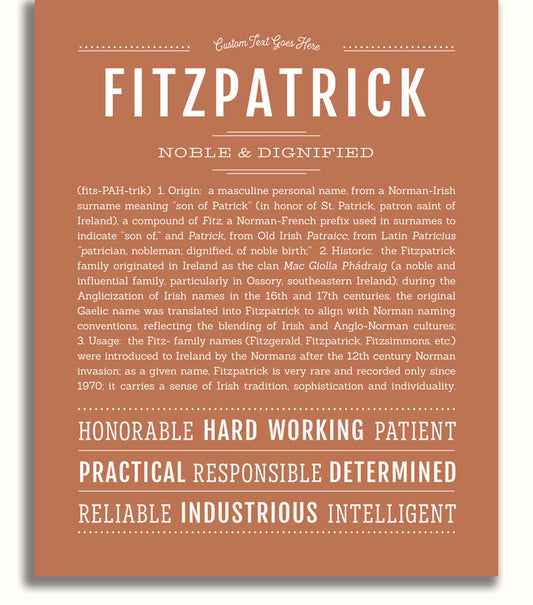 Custom Text Goes Here

FITZPATRICK

NOBLE & DIGNIFIED

(fits-PAH-trik) 1. Origin: a masculine personal name, from a Norman-Irish surname meaning "son of Patrick" (in honor of St. Patrick, patron saint of Ireland), a compound of Fitz, a Norman-French prefix used in surnames to indicate "son of," and Patrick, from Old Irish Patraicc, from Latin Patricius "patrician, nobleman; dignified, of noble birth;" 2. Historic: the Fitzpatrick family originated in Ireland as the clan Mac Giolla Phádraig (a noble and influential family, particularly in Ossory, southeastern Ireland); during the Anglicization of Irish names in the 16th and 17th centuries, the original Gaelic name was translated into Fitzpatrick to align with Norman naming conventions, reflecting the blending of Irish and Anglo-Norman cultures; 3. Usage: the Fitz- family names (Fitzgerald, Fitzpatrick, Fitzsimmons, etc.) were introduced to Ireland by the Normans after the 12th century Norman invasion; as a given name, Fitzpatrick is very rare and recorded only since 1970; it carries a sense of Irish tradition, sophistication and individuality.

HONORABLE HARD WORKING PATIENT

PRACTICAL RESPONSIBLE DETERMINED

RELIABLE INDUSTRIOUS INTELLIGENT